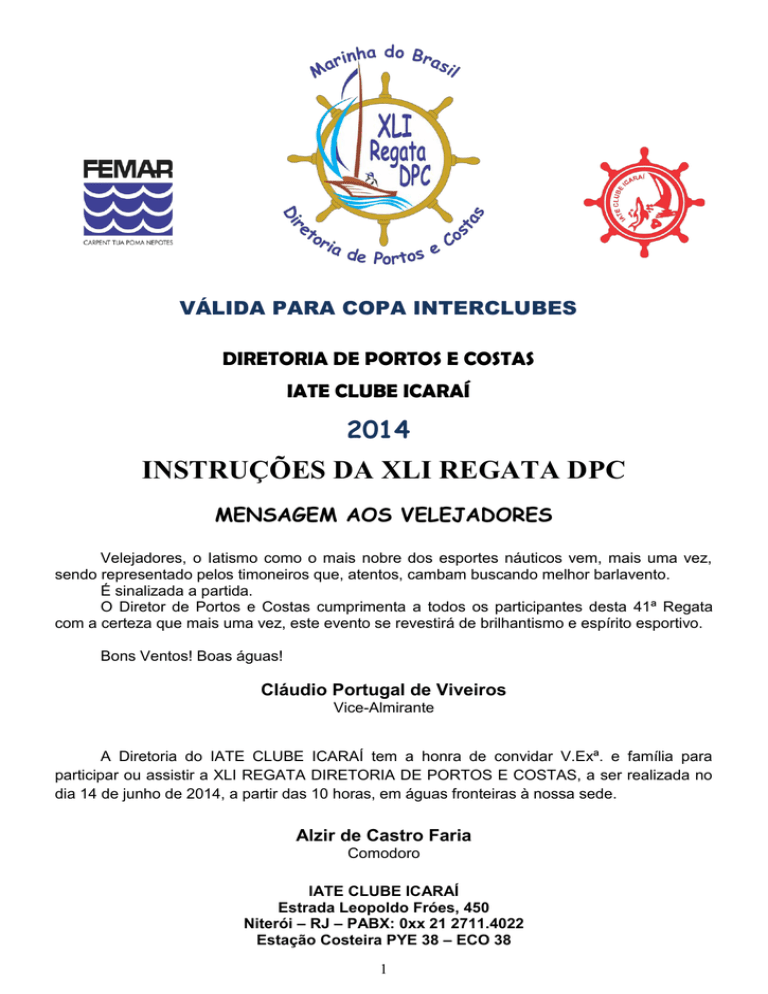 FEMAR
CARPENT TUA POMA NEPOTES

Marinha do Brasil
XLI Regata DPC
Diretoria de Portos e Costas

IATE CLUBE ICARAÍ

VÁLIDA PARA COPA INTERCLUBES

DIRETORIA DE PORTOS E COSTAS

IATE CLUBE ICARAÍ

2014

INSTRUÇÕES DA XLI REGATA DPC

MENSAGEM AOS VELEJADORES

Velejadores, o Iatismo como o mais nobre dos esportes náuticos vem, mais uma vez, sendo representado pelos timoneiros que, atentos, cambam buscando melhor barlavento.
É sinalizada a partida.
O Diretor de Portos e Costas cumprimenta a todos os participantes desta 41ª Regata com a certeza que mais uma vez, este evento se revestirá de brilhantismo e espírito esportivo.

Bons Ventos! Boas águas!

Cláudio Portugal de Viveiros
Vice-Almirante

A Diretoria do IATE CLUBE ICARAÍ tem a honra de convidar V.Exª. e família para participar ou assistir a XLI REGATA DIRETORIA DE PORTOS E COSTAS, a ser realizada no dia 14 de junho de 2014, a partir das 10 horas, em águas fronteiras à nossa sede.

Alzir de Castro Faria
Comodoro

IATE CLUBE ICARAÍ
Estrada Leopoldo Fróes, 450
Niterói – RJ – PABX: 0xx 21 2711.4022
Estação Costeira PYE 38 – ECO 38

1